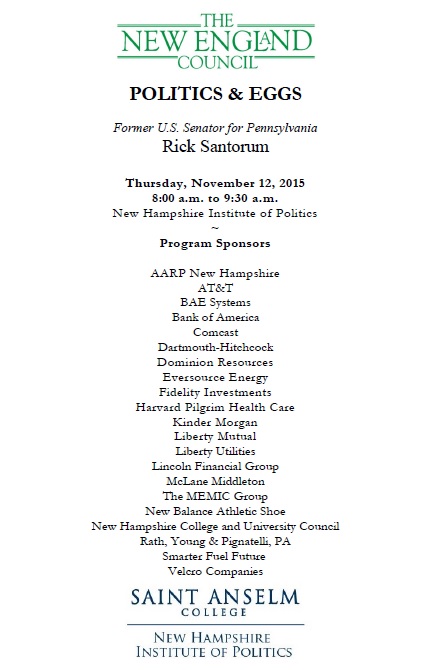 THE NEW ENGLAND COUNCIL

POLITICS & EGGS

Former U.S. Senator for Pennsylvania
Rick Santorum

Thursday, November 12, 2015
8:00 a.m. to 9:30 a.m.
New Hampshire Institute of Politics
~
Program Sponsors

AARP New Hampshire
AT&T
BAE Systems
Bank of America
Comcast
Dartmouth-Hitchcock
Dominion Resources
Eversource Energy
Fidelity Investments
Harvard Pilgrim Health Care
Kinder Morgan
Liberty Mutual
Liberty Utilities
Lincoln Financial Group
McLane Middleton
The MEMIC Group
New Balance Athletic Shoe
New Hampshire College and University Council
Rath, Young & Pignatelli, PA
Smarter Fuel Future
Velcro Companies

SAINT ANSELM COLLEGE

NEW HAMPSHIRE INSTITUTE OF POLITICS